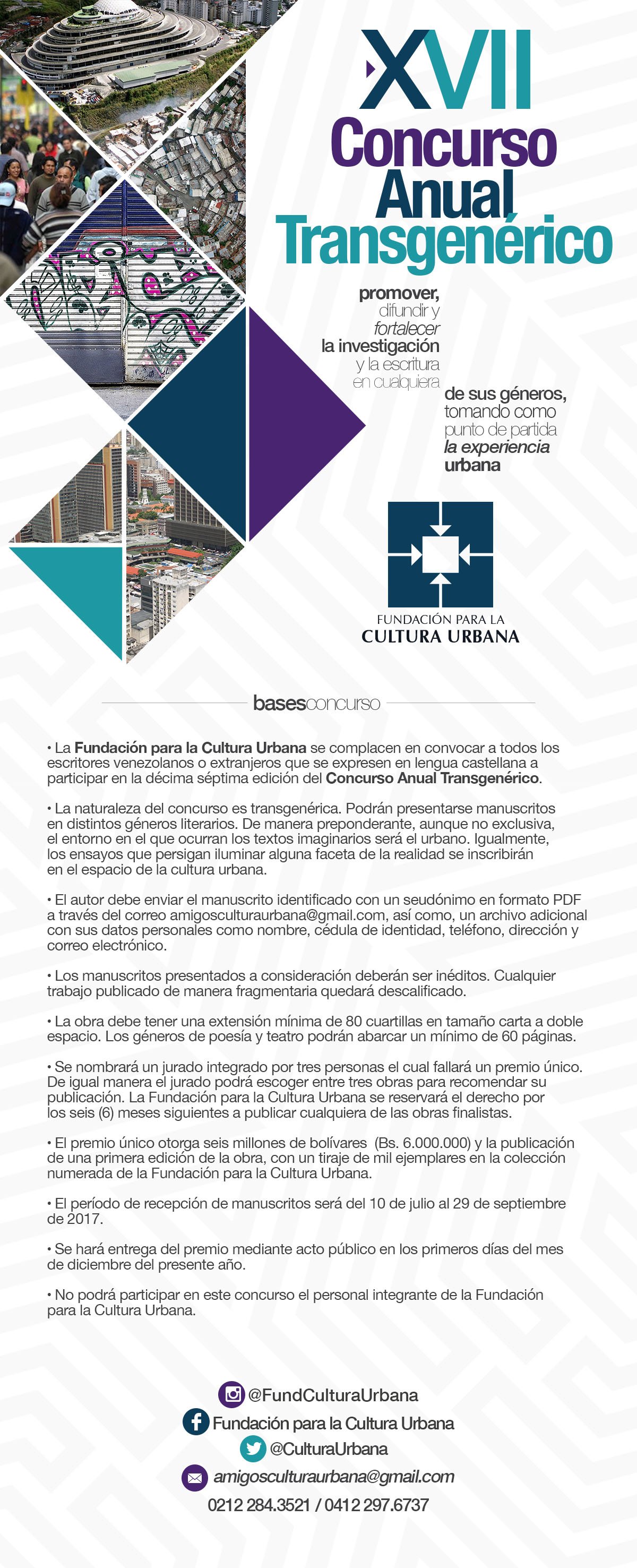 XVII
Concurso
Anual
Transgenérico

promover,
difundir y
fortalecer
la investigación
y la escritura
en cualquiera
de sus géneros,
tomando como
punto de partida
la experiencia
urbana

FUNDACIÓN PARA LA
CULTURA URBANA

basesconcurso

• La Fundación para la Cultura Urbana se complacen en convocar a todos los escritores venezolanos o extranjeros que se expresen en lengua castellana a participar en la décima séptima edición del Concurso Anual Transgenérico.

• La naturaleza del concurso es transgenérica. Podrán presentarse manuscritos en distintos géneros literarios. De manera preponderante, aunque no exclusiva, el entorno en el que ocurran los textos imaginarios será el urbano. Igualmente, los ensayos que persigan iluminar alguna faceta de la realidad se inscribirán en el espacio de la cultura urbana.

• El autor debe enviar el manuscrito identificado con un seudónimo en formato PDF a través del correo amigosculturaurbana@gmail.com, así como, un archivo adicional con sus datos personales como nombre, cédula de identidad, teléfono, dirección y correo electrónico.

• Los manuscritos presentados a consideración deberán ser inéditos. Cualquier trabajo publicado de manera fragmentaria quedará descalificado.

• La obra debe tener una extensión mínima de 80 cuartillas en tamaño carta a doble espacio. Los géneros de poesía y teatro podrán abarcar un mínimo de 60 páginas.

• Se nombrará un jurado integrado por tres personas el cual fallará un premio único. De igual manera el jurado podrá escoger entre tres obras para recomendar su publicación. La Fundación para la Cultura Urbana se reservará el derecho por los seis (6) meses siguientes a publicar cualquiera de las obras finalistas.

• El premio único otorga seis millones de bolívares (Bs. 6.000.000) y la publicación de una primera edición de la obra, con un tiraje de mil ejemplares en la colección numerada de la Fundación para la Cultura Urbana.

• El período de recepción de manuscritos será del 10 de julio al 29 de septiembre de 2017.

• Se hará entrega del premio mediante acto público en los primeros días del mes de diciembre del presente año.

• No podrá participar en este concurso el personal integrante de la Fundación para la Cultura Urbana.

@FundCulturaUrbana
Fundación para la Cultura Urbana
@CulturaUrbana
amigosculturaurbana@gmail.com
0212 284.3521 / 0412 297.6737